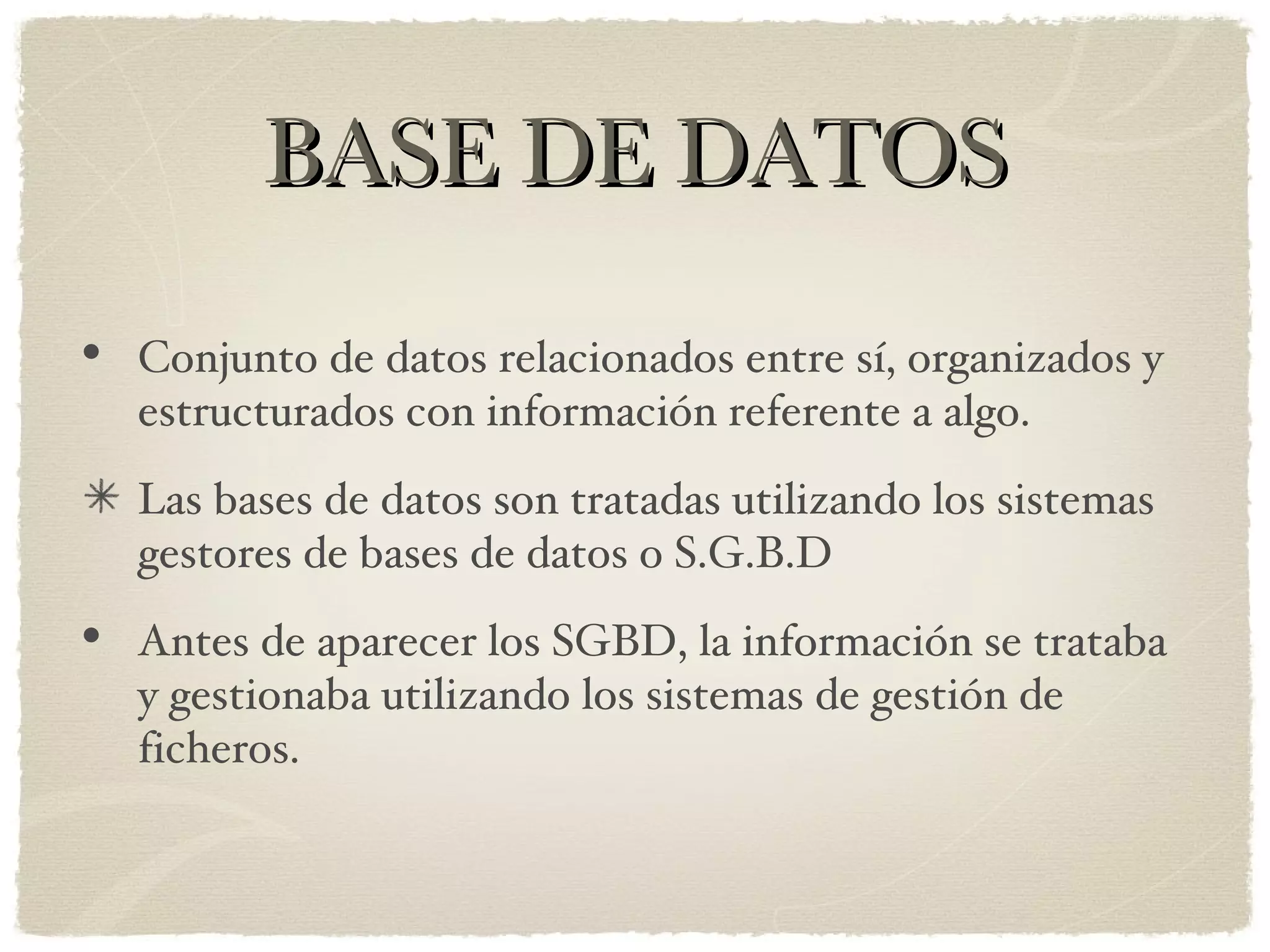 BASE DE DATOS

• Conjunto de datos relacionados entre sí, organizados y estructurados con información referente a algo.

✳ Las bases de datos son tratadas utilizando los sistemas gestores de bases de datos o S.G.B.D

• Antes de aparecer los SGBD, la información se trataba y gestionaba utilizando los sistemas de gestión de ficheros.